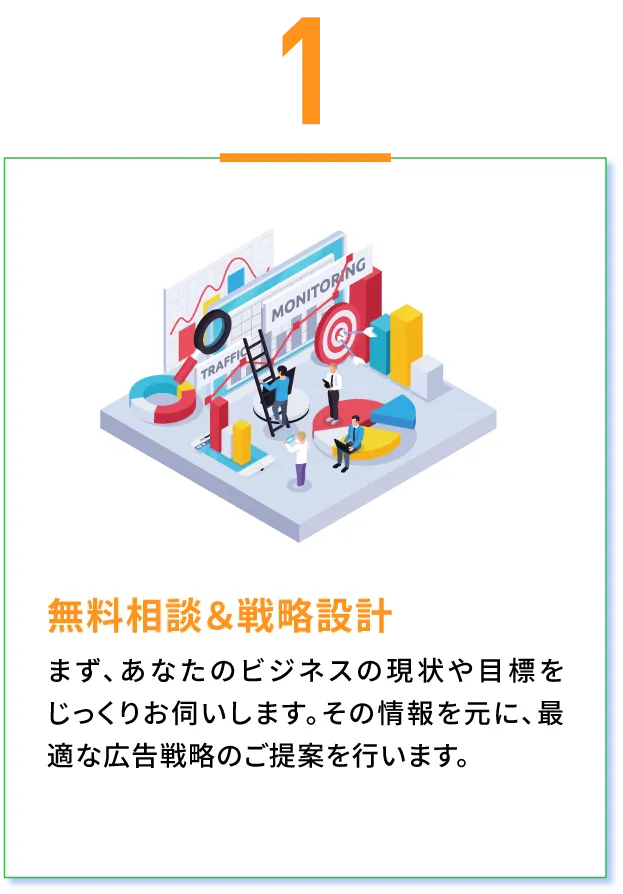 1

MONITORING

TRAFFIC

無料相談＆戦略設計

まず、あなたのビジネスの現状や目標をじっくりお伺いします。その情報を元に、最適な広告戦略のご提案を行います。